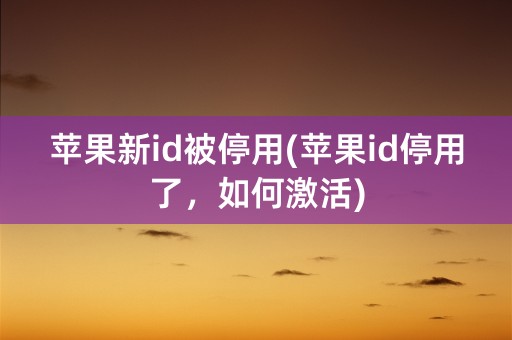 苹果新id被停用(苹果id停用了，如何激活)